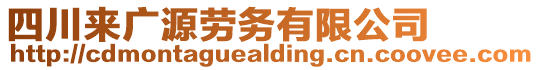 四川来广源劳务有限公司
http://cdmontaguealding.cn.coovee.com